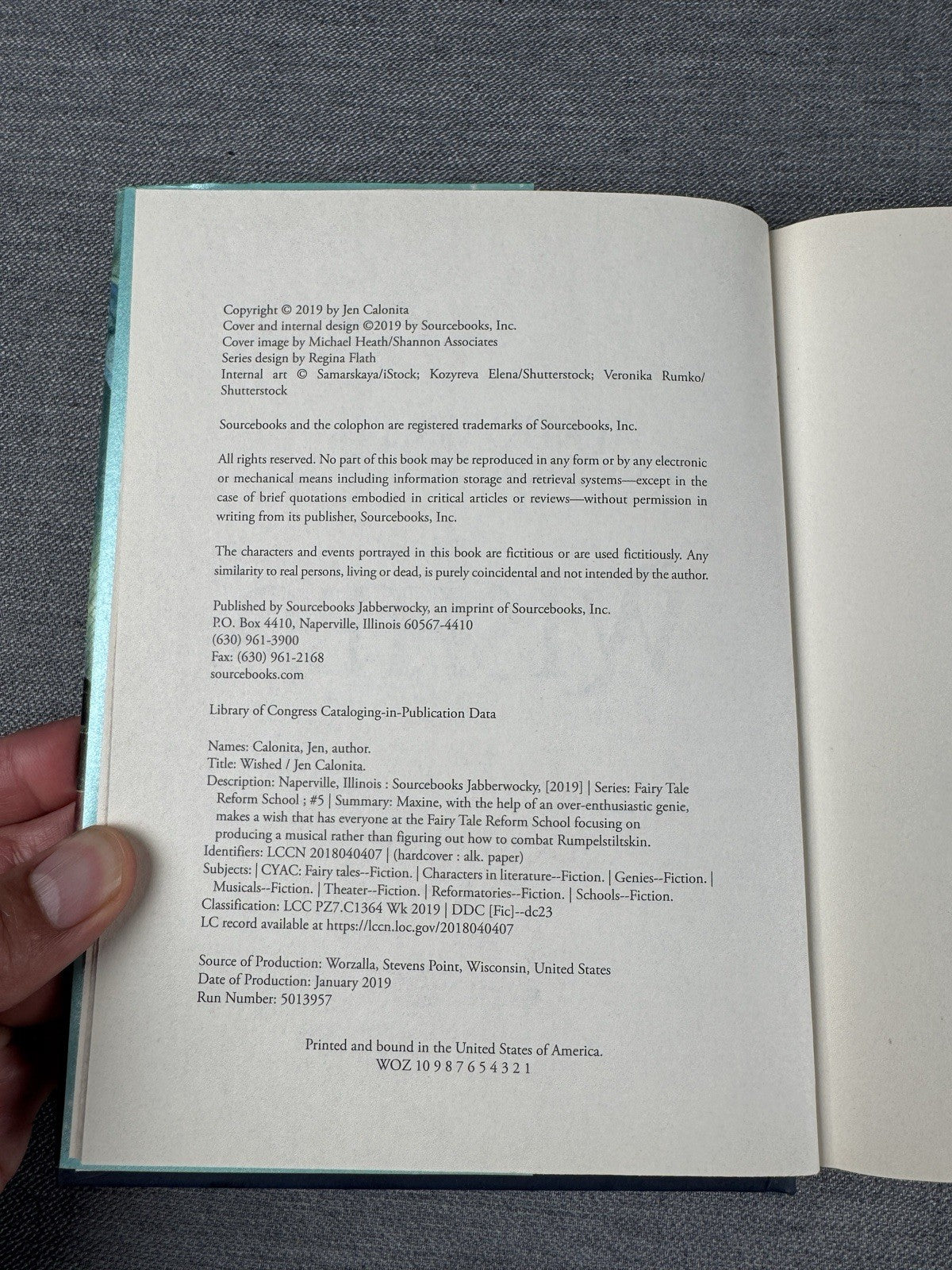 Copyright © 2019 by Jen Calonita
Cover and internal design ©2019 by Sourcebooks, Inc.
Cover image by Michael Heath/Shannon Associates
Series design by Regina Flath
Internal art © Samarskaya/iStock; Kozyreva Elena/Shutterstock; Veronika Rumko/Shutterstock

Sourcebooks and the colophon are registered trademarks of Sourcebooks, Inc.

All rights reserved. No part of this book may be reproduced in any form or by any electronic or mechanical means including information storage and retrieval systems—except in the case of brief quotations embodied in critical articles or reviews—without permission in writing from its publisher, Sourcebooks, Inc.

The characters and events portrayed in this book are fictitious or are used fictitiously. Any similarity to real persons, living or dead, is purely coincidental and not intended by the author.

Published by Sourcebooks Jabberwocky, an imprint of Sourcebooks, Inc.
P.O. Box 4410, Naperville, Illinois 60567-4410
(630) 961-3900
Fax: (630) 961-2168
sourcebooks.com

Library of Congress Cataloging-in-Publication Data

Names: Calonita, Jen, author.
Title: Wished / Jen Calonita.
Description: Naperville, Illinois : Sourcebooks Jabberwocky, [2019] | Series: Fairy Tale Reform School ; #5 | Summary: Maxine, with the help of an over-enthusiastic genie, makes a wish that has everyone at the Fairy Tale Reform School focusing on producing a musical rather than figuring out how to combat Rumpelstiltskin.
Identifiers: LCCN 2018040407 | (hardcover : alk. paper)
Subjects: | CYAC: Fairy tales--Fiction. | Characters in literature--Fiction. | Genies--Fiction. | Musicals--Fiction. | Theater--Fiction. | Reformatories--Fiction. | Schools--Fiction.
Classification: LCC PZ7.C1364 Wk 2019 | DDC [Fic]--dc23
LC record available at https://lccn.loc.gov/2018040407

Source of Production: Worzalla, Stevens Point, Wisconsin, United States
Date of Production: January 2019
Run Number: 5013957

Printed and bound in the United States of America.
WOZ 10 9 8 7 6 5 4 3 2 1